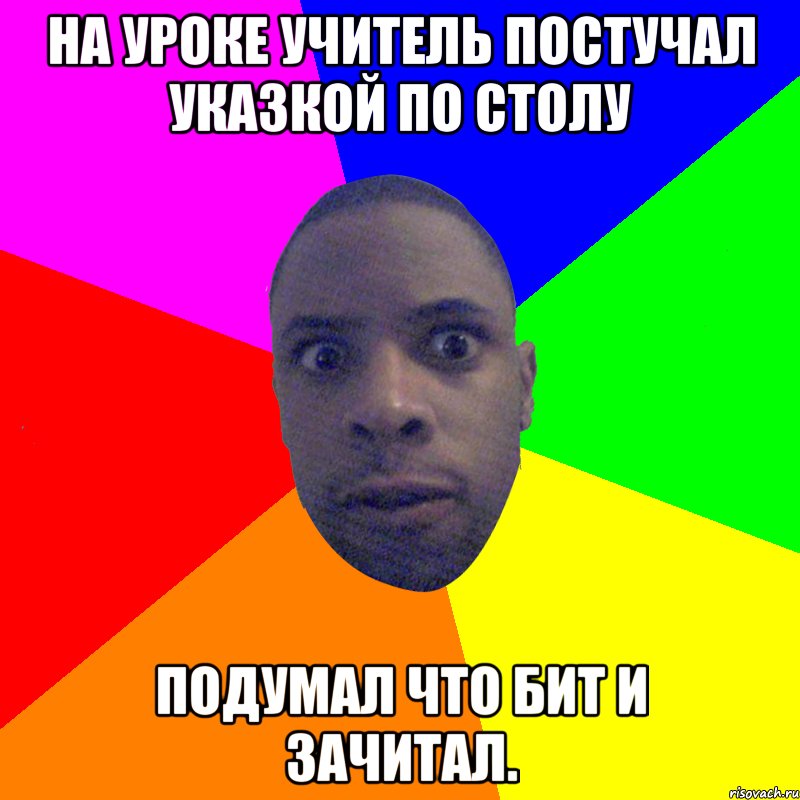 НА УРОКЕ УЧИТЕЛЬ ПОСТУЧАЛ УКАЗКОЙ ПО СТОЛУ

ПОДУМАЛ ЧТО БИТ И ЗАЧИТАЛ.

risovach.ru